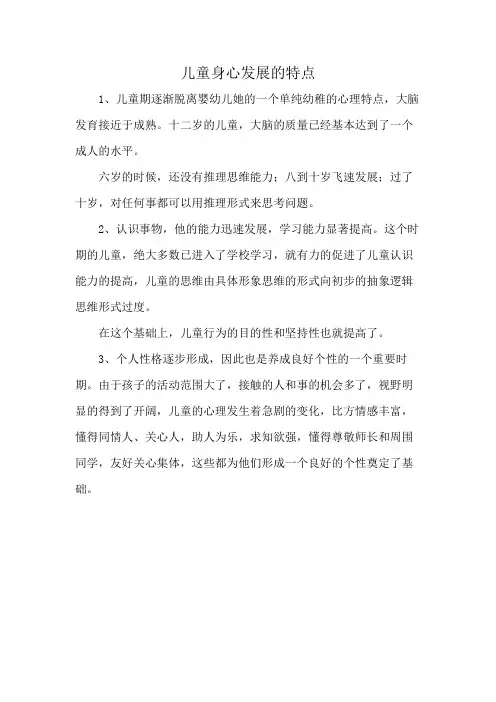 儿童身心发展的特点

1、儿童期逐渐脱离婴幼儿她的一个单纯幼稚的心理特点，大脑发育接近于成熟。十二岁的儿童，大脑的质量已经基本达到了一个成人的水平。

六岁的时候，还没有推理思维能力；八到十岁飞速发展；过了十岁，对任何事都可以用推理形式来思考问题。

2、认识事物，他的能力迅速发展，学习能力显著提高。这个时期的儿童，绝大多数已进入了学校学习，就有力的促进了儿童认识能力的提高，儿童的思维由具体形象思维的形式向初步的抽象逻辑思维形式过度。

在这个基础上，儿童行为的目的性和坚持性也就提高了。

3、个人性格逐步形成，因此也是养成良好个性的一个重要时期。由于孩子的活动范围大了，接触的人和事的机会多了，视野明显的得到了开阔，儿童的心理发生着急剧的变化，比方情感丰富，懂得同情人、关心人，助人为乐，求知欲强，懂得尊敬师长和周围同学，友好关心集体，这些都为他们形成一个良好的个性奠定了基础。